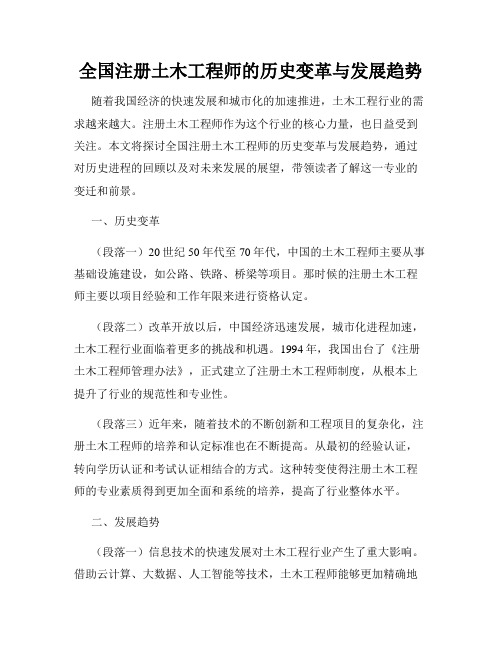 全国注册土木工程师的历史变革与发展趋势

随着我国经济的快速发展和城市化的加速推进，土木工程行业的需求越来越大。注册土木工程师作为这个行业的核心力量，也日益受到关注。本文将探讨全国注册土木工程师的历史变革与发展趋势，通过对历史进程的回顾以及对未来发展的展望，带领读者了解这一专业的变迁和前景。

一、历史变革

（段落一）20世纪50年代至70年代，中国的土木工程师主要从事基础设施建设，如公路、铁路、桥梁等项目。那时候的注册土木工程师主要以项目经验和工作年限来进行资格认定。

（段落二）改革开放以后，中国经济迅速发展，城市化进程加速，土木工程行业面临着更多的挑战和机遇。1994年，我国出台了《注册土木工程师管理办法》，正式建立了注册土木工程师制度，从根本上提升了行业的规范性和专业性。

（段落三）近年来，随着技术的不断创新和工程项目的复杂化，注册土木工程师的培养和认定标准也在不断提高。从最初的经验认证，转向学历认证和考试认证相结合的方式。这种转变使得注册土木工程师的专业素质得到更加全面和系统的培养，提高了行业整体水平。

二、发展趋势

（段落一）信息技术的快速发展对土木工程行业产生了重大影响。借助云计算、大数据、人工智能等技术，土木工程师能够更加精确地